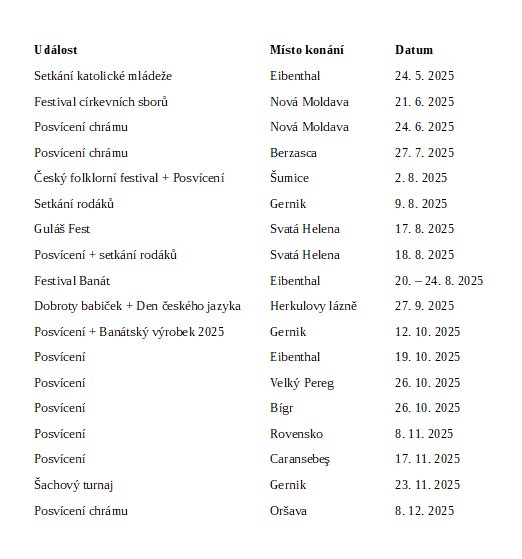 | Událost | Místo konání | Datum |
|---|---|---|
| Setkání katolické mládeže | Eibenthal | 24. 5. 2025 |
| Festival církevních sborů | Nová Moldava | 21. 6. 2025 |
| Posvícení chrámu | Nová Moldava | 24. 6. 2025 |
| Posvícení chrámu | Berzasca | 27. 7. 2025 |
| Český folklorní festival + Posvícení | Šumice | 2. 8. 2025 |
| Setkání rodáků | Gernik | 9. 8. 2025 |
| Guláš Fest | Svatá Helena | 17. 8. 2025 |
| Posvícení + setkání rodáků | Svatá Helena | 18. 8. 2025 |
| Festival Banát | Eibenthal | 20. – 24. 8. 2025 |
| Dobroty babiček + Den českého jazyka | Herkulovy lázně | 27. 9. 2025 |
| Posvícení + Banátský výrobek 2025 | Gernik | 12. 10. 2025 |
| Posvícení | Eibenthal | 19. 10. 2025 |
| Posvícení | Velký Pereg | 26. 10. 2025 |
| Posvícení | Bígr | 26. 10. 2025 |
| Posvícení | Rovensko | 8. 11. 2025 |
| Posvícení | Caransebeş | 17. 11. 2025 |
| Šachový turnaj | Gernik | 23. 11. 2025 |
| Posvícení chrámu | Oršava | 8. 12. 2025 |